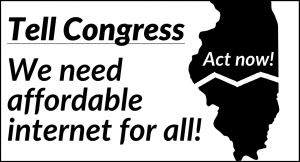 Tell Congress

We need affordable internet for all!

Act now!